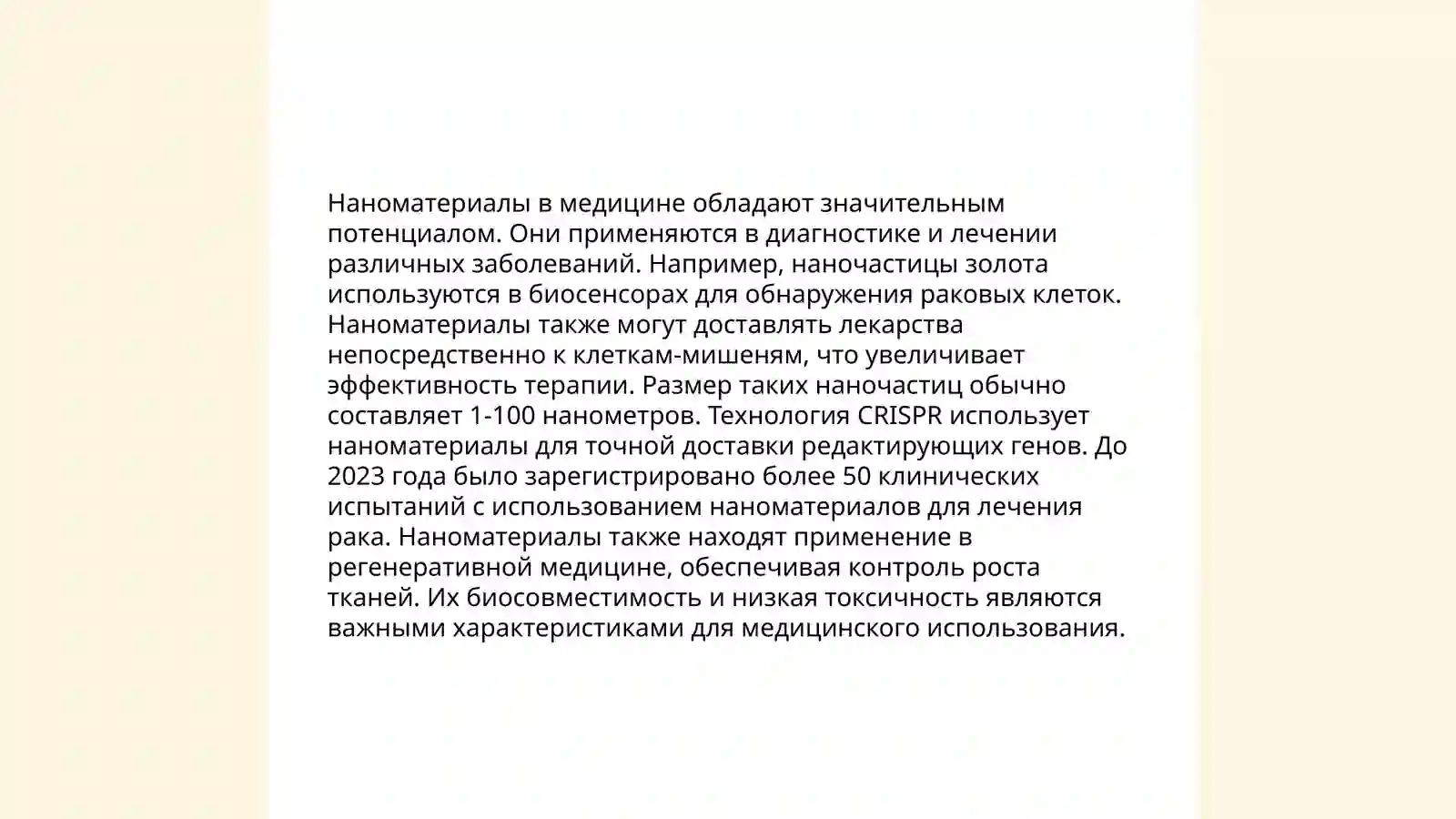 Наноматериалы в медицине обладают значительным потенциалом. Они применяются в диагностике и лечении различных заболеваний. Например, наночастицы золота используются в биосенсорах для обнаружения раковых клеток. Наноматериалы также могут доставлять лекарства непосредственно к клеткам-мишеням, что увеличивает эффективность терапии. Размер таких наночастиц обычно составляет 1-100 нанометров. Технология CRISPR использует наноматериалы для точной доставки редактирующих генов. До 2023 года было зарегистрировано более 50 клинических испытаний с использованием наноматериалов для лечения рака. Наноматериалы также находят применение в регенеративной медицине, обеспечивая контроль роста тканей. Их биосовместимость и низкая токсичность являются важными характеристиками для медицинского использования.